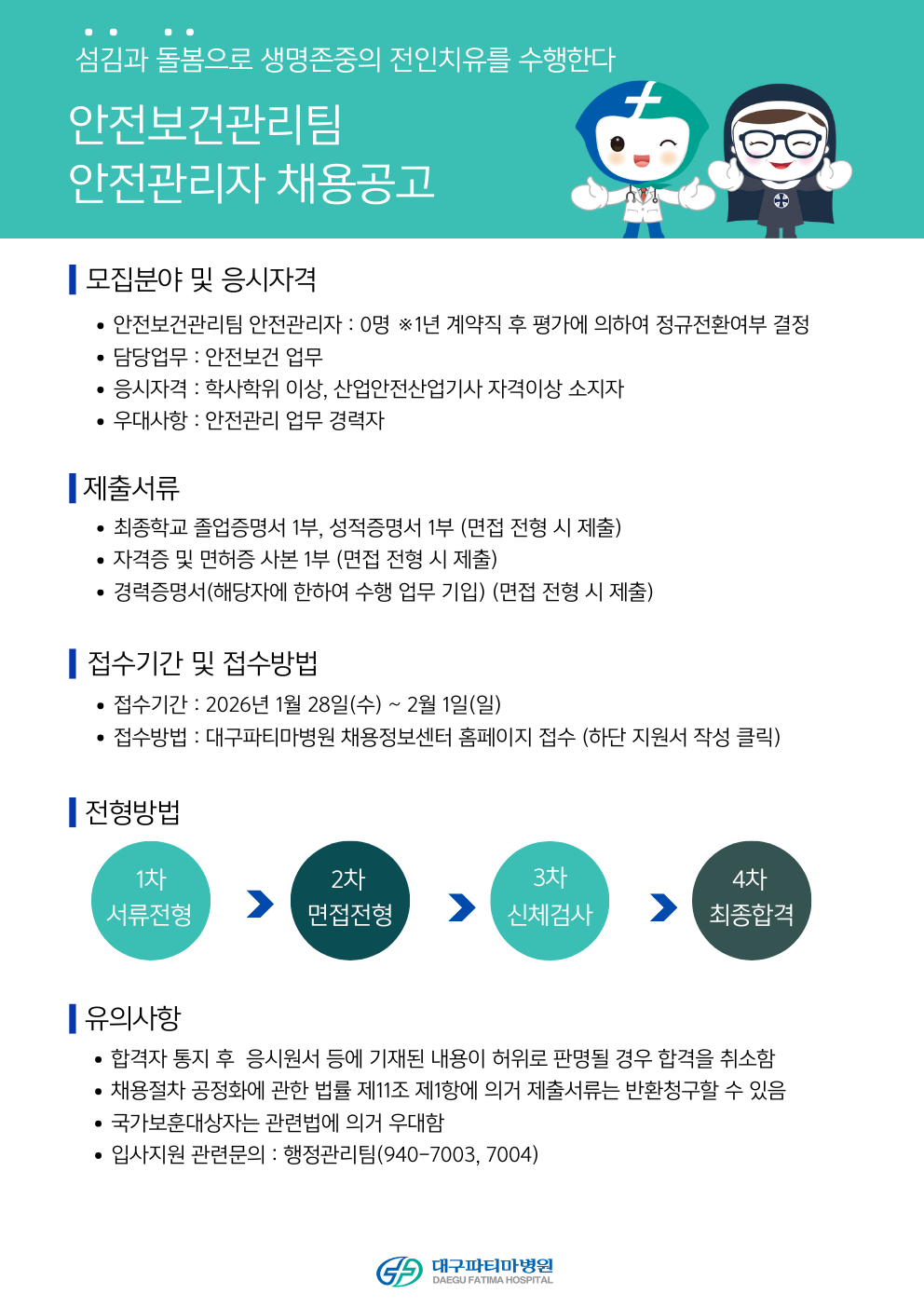 섬김과 돌봄으로 생명존중의 전인치유를 수행한다

안전보건관리팀
안전관리자 채용공고

모집분야 및 응시자격

• 안전보건관리팀 안전관리자 : 0명 ※1년 계약직 후 평가에 의하여 정규전환여부 결정
• 담당업무 : 안전보건 업무
• 응시자격 : 학사학위 이상, 산업안전산업기사 자격이상 소지자
• 우대사항 : 안전관리 업무 경력자

제출서류

• 최종학교 졸업증명서 1부, 성적증명서 1부 (면접 전형 시 제출)
• 자격증 및 면허증 사본 1부 (면접 전형 시 제출)
• 경력증명서(해당자에 한하여 수행 업무 기입) (면접 전형 시 제출)

접수기간 및 접수방법

• 접수기간 : 2026년 1월 28일(수) ~ 2월 1일(일)
• 접수방법 : 대구파티마병원 채용정보센터 홈페이지 접수 (하단 지원서 작성 클릭)

전형방법

1차
서류전형

2차
면접전형

3차
신체검사

4차
최종합격

유의사항

• 합격자 통지 후 응시원서 등에 기재된 내용이 허위로 판명될 경우 합격을 취소함
• 채용절차 공정화에 관한 법률 제11조 제1항에 의거 제출서류는 반환청구할 수 있음
• 국가보훈대상자는 관련법에 의거 우대함
• 입사지원 관련문의 : 행정관리팀(940-7003, 7004)

대구파티마병원
DAEGU FATIMA HOSPITAL